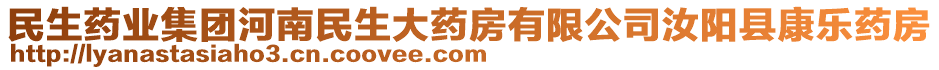 民生药业集团河南民生大药房有限公司汝阳县康乐药房
http://lyanastasiaho3.cn.coovee.com